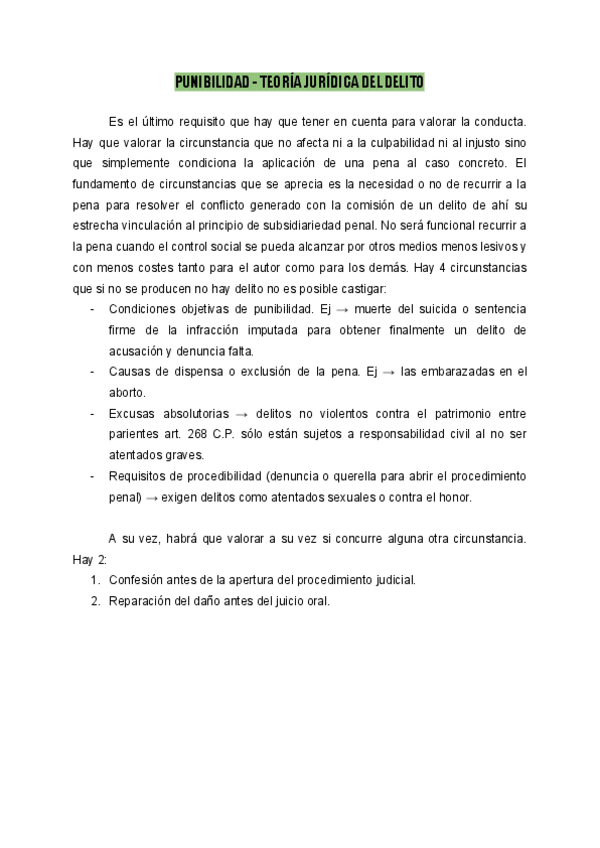 PUNIBILIDAD - TEORÍA JURÍDICA DEL DELITO

Es el último requisito que hay que tener en cuenta para valorar la conducta. Hay que valorar la circunstancia que no afecta ni a la culpabilidad ni al injusto sino que simplemente condiciona la aplicación de una pena al caso concreto. El fundamento de circunstancias que se aprecia es la necesidad o no de recurrir a la pena para resolver el conflicto generado con la comisión de un delito de ahí su estrecha vinculación al principio de subsidiariedad penal. No será funcional recurrir a la pena cuando el control social se pueda alcanzar por otros medios menos lesivos y con menos costes tanto para el autor como para los demás. Hay 4 circunstancias que si no se producen no hay delito no es posible castigar:

- Condiciones objetivas de punibilidad. Ej → muerte del suicida o sentencia firme de la infracción imputada para obtener finalmente un delito de acusación y denuncia falta.
- Causas de dispensa o exclusión de la pena. Ej → las embarazadas en el aborto.
- Excusas absolutorias → delitos no violentos contra el patrimonio entre parientes art. 268 C.P. sólo están sujetos a responsabilidad civil al no ser atentados graves.
- Requisitos de procedibilidad (denuncia o querella para abrir el procedimiento penal) → exigen delitos como atentados sexuales o contra el honor.

A su vez, habrá que valorar a su vez si concurre alguna otra circunstancia. Hay 2:

1. Confesión antes de la apertura del procedimiento judicial.
2. Reparación del daño antes del juicio oral.